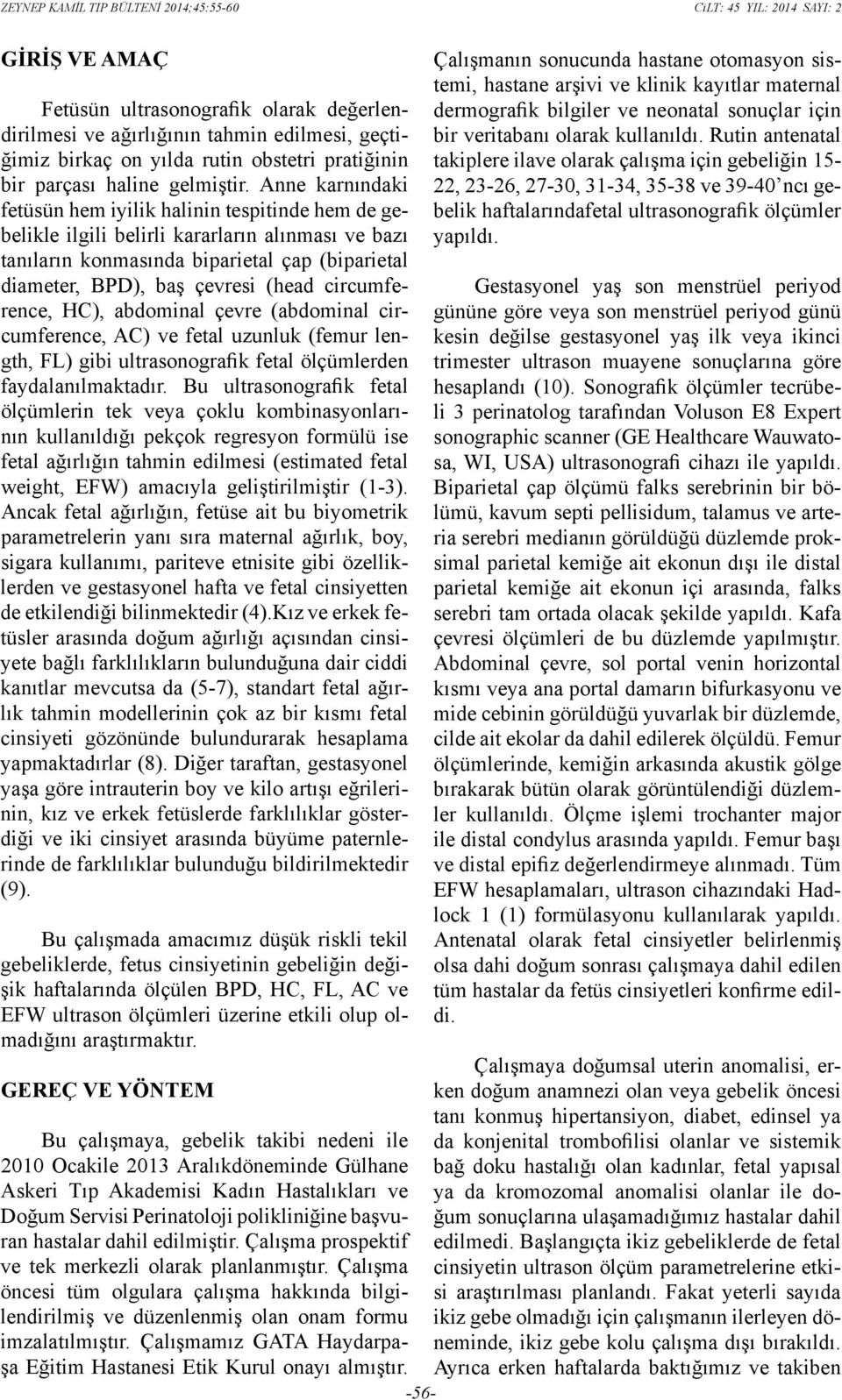 ZEYNEP KAMİL TIP BÜLTENİ 2014;45:55-60

CİLT: 45 YIL: 2014 SAYI: 2

GİRİŞ VE AMAÇ

Fetüsün ultrasonografik olarak değerlendirilmesi ve ağırlığının tahmin edilmesi, geçtiğimiz birkaç on yılda rutin obstetri pratiğinin bir parçası haline gelmiştir. Anne karnındaki fetüsün hem iyilik halinin tespitinde hem de gebelikle ilgili belirli kararların alınması ve bazı tanıların konmasında biparietal çap (biparietal diameter, BPD), baş çevresi (head circumference, HC), abdominal çevre (abdominal circumference, AC) ve fetal uzunluk (femur length, FL) gibi ultrasonografik fetal ölçümlerden faydalanılmaktadır. Bu ultrasonografik fetal ölçümlerin tek veya çoklu kombinasyonlarının kullanıldığı pekçok regresyon formülü ise fetal ağırlığın tahmin edilmesi (estimated fetal weight, EFW) amacıyla geliştirilmiştir (1-3). Ancak fetal ağırlığın, fetüse ait bu biyometrik parametrelerin yanı sıra maternal ağırlık, boy, sigara kullanımı, pariteve etnisite gibi özelliklerden ve gestasyonel hafta ve fetal cinsiyetten de etkilendiği bilinmektedir (4).Kız ve erkek fetüsler arasında doğum ağırlığı açısından cinsiyete bağlı farklılıkların bulunduğuna dair ciddi kanıtlar mevcutsa da (5-7), standart fetal ağırlık tahmin modellerinin çok az bir kısmı fetal cinsiyeti gözönünde bulundurarak hesaplama yapmaktadırlar (8). Diğer taraftan, gestasyonel yaşa göre intrauterin boy ve kilo artışı eğrilerinin, kız ve erkek fetüslerde farklılıklar gösterdiği ve iki cinsiyet arasında büyüme paternlerinde de farklılıklar bulunduğu bildirilmektedir (9).

Bu çalışmada amacımız düşük riskli tekil gebeliklerde, fetus cinsiyetinin gebeliğin değişik haftalarında ölçülen BPD, HC, FL, AC ve EFW ultrason ölçümleri üzerine etkili olup olmadığını araştırmaktır.

GEREÇ VE YÖNTEM

Bu çalışmaya, gebelik takibi nedeni ile 2010 Ocakile 2013 Aralıkdöneminde Gülhane Askeri Tıp Akademisi Kadın Hastalıkları ve Doğum Servisi Perinatoloji polikliniğine başvuran hastalar dahil edilmiştir. Çalışma prospektif ve tek merkezli olarak planlanmıştır. Çalışma öncesi tüm olgulara çalışma hakkında bilgilendirilmiş ve düzenlenmiş olan onam formu imzalatılmıştır. Çalışmamız GATA Haydarpaşa Eğitim Hastanesi Etik Kurul onayı almıştır.

Çalışmanın sonucunda hastane otomasyon sistemi, hastane arşivi ve klinik kayıtlar maternal dermografik bilgiler ve neonatal sonuçlar için bir veritabanı olarak kullanıldı. Rutin antenatal takiplere ilave olarak çalışma için gebeliğin 15-22, 23-26, 27-30, 31-34, 35-38 ve 39-40’ncı gebelik haftalarındafetal ultrasonografik ölçümler yapıldı.

Gestasyonel yaş son menstrüel periyod gününe göre veya son menstrüel periyod günü kesin değilse gestasyonel yaş ilk veya ikinci trimester ultrason muayene sonuçlarına göre hesaplandı (10). Sonografik ölçümler tecrübeli 3 perinatolog tarafından Voluson E8 Expert sonographic scanner (GE Healthcare Wauwatosa, WI, USA) ultrasonografi cihazı ile yapıldı. Biparietal çap ölçümü falks serebrinin bir bölümü, kavum septi pellisidum, talamus ve arteria serebri medianın görüldüğü düzlemde proksimal parietal kemiğe ait ekonun dışı ile distal parietal kemiğe ait ekonun içi arasında, falks serebri tam ortada olacak şekilde yapıldı. Kafa çevresi ölçümleri de bu düzlemde yapılmıştır. Abdominal çevre, sol portal venin horizontal kısmı veya ana portal damarın bifurkasyonu ve mide cebinin görüldüğü yuvarlak bir düzlemde, cilde ait ekolar da dahil edilerek ölçüldü. Femur ölçümlerinde, kemiğin arkasında akustik gölge bırakarak bütün olarak görüntülendiği düzlemler kullanıldı. Ölçme işlemi trochanter major ile distal condylus arasında yapıldı. Femur başı ve distal epifiz değerlendirmeye alınmadı. Tüm EFW hesaplamaları, ultrason cihazındaki Hadlock 1 (1) formülasyonu kullanılarak yapıldı. Antenatal olarak fetal cinsiyetler belirlenmiş olsa dahi doğum sonrası çalışmaya dahil edilen tüm hastalar da fetüs cinsiyetleri konfirme edildi.

Çalışmaya doğumsal uterin anomalisi, erken doğum anamnezi olan veya gebelik öncesi tanı konmuş hipertansiyon, diabet, edinsel ya da konjenital trombofilisi olanlar ve sistemik bağ doku hastalığı olan kadınlar, fetal yapısal ya da kromozomal anomalisi olanlar ile doğum sonuçlarına ulaşamadığımız hastalar dahil edilmedi. Başlangıçta ikiz gebeliklerde de fetal cinsiyetin ultrason ölçüm parametrelerine etkisi araştırılması planlandı. Fakat yeterli sayıda ikiz gebe olmadığı için çalışmanın ilerleyen döneminde, ikiz gebe kolu çalışma dışı bırakıldı. Ayrıca erken haftalarda baktığımız ve takiben

-56-